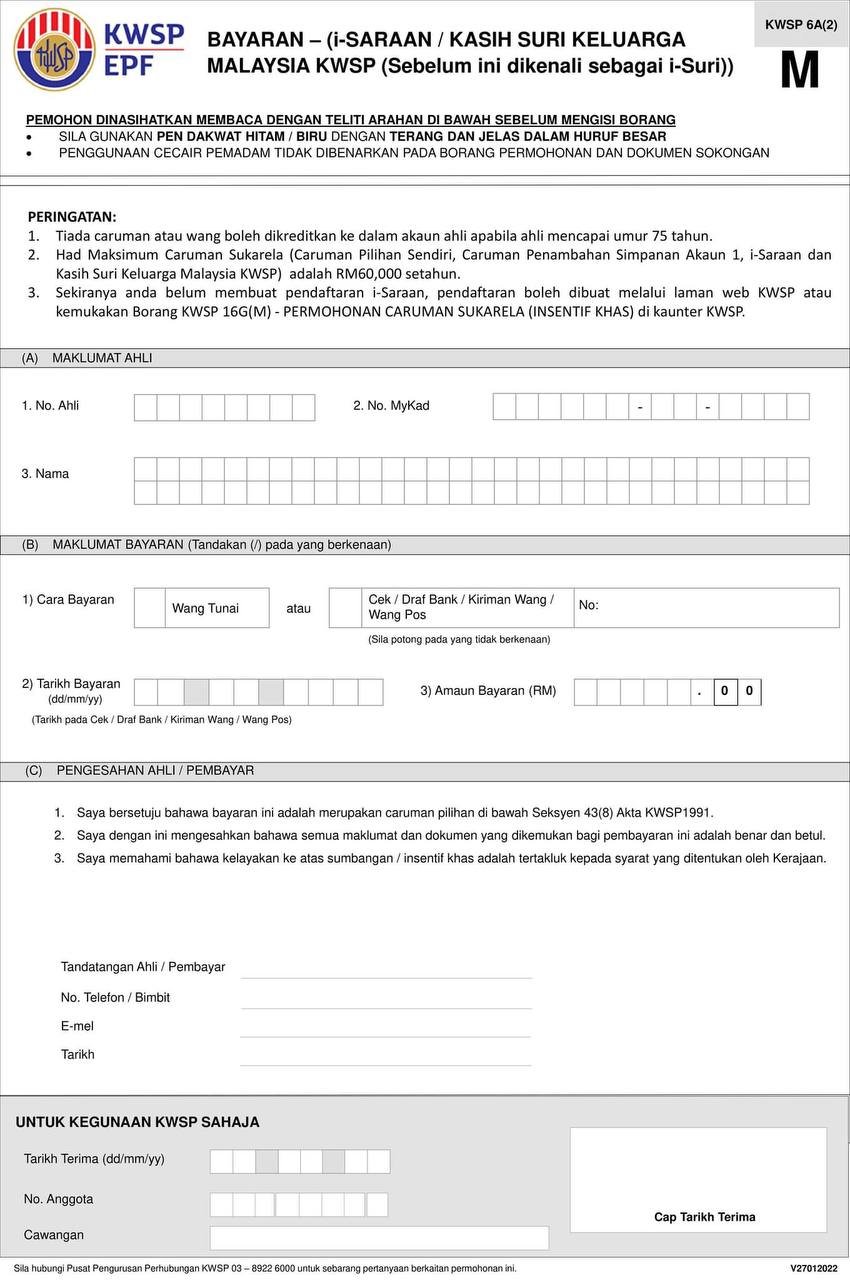 KWSP
EPF

BAYARAN – (i-SARAAN / KASIH SURI KELUARGA MALAYSIA KWSP (Sebelum ini dikenali sebagai i-Suri))

KWSP 6A(2)
M

PEMOHON DINASIHATKAN MEMBACA DENGAN TELITI ARAHAN DI BAWAH SEBELUM MENGISI BORANG
• SILA GUNAKAN PEN DAKWAT HITAM / BIRU DENGAN TERANG DAN JELAS DALAM HURUF BESAR
• PENGGUNAAN CECAIR PEMADAM TIDAK DIBENARKAN PADA BORANG PERMOHONAN DAN DOKUMEN SOKONGAN

PERINGATAN:
1. Tiada caruman atau wang boleh dikreditkan ke dalam akaun ahli apabila ahli mencapai umur 75 tahun.
2. Had Maksimum Caruman Sukarela (Caruman Pilihan Sendiri, Caruman Penambahan Simpanan Akaun 1, i-Saraan dan Kasih Suri Keluarga Malaysia KWSP) adalah RM60,000 setahun.
3. Sekiranya anda belum membuat pendaftaran i-Saraan, pendaftaran boleh dibuat melalui laman web KWSP atau kemukakan Borang KWSP 16G(M) - PERMOHONAN CARUMAN SUKARELA (INSENTIF KHAS) di kaunter KWSP.

(A) MAKLUMAT AHLI

1. No. Ahli
2. No. MyKad - -

3. Nama

(B) MAKLUMAT BAYARAN (Tandakan (/) pada yang berkenaan)

1) Cara Bayaran
Wang Tunai
atau
Cek / Draf Bank / Kiriman Wang / Wang Pos
No:
(Sila potong pada yang tidak berkenaan)

2) Tarikh Bayaran (dd/mm/yy)
(Tarikh pada Cek / Draf Bank / Kiriman Wang / Wang Pos)
3) Amaun Bayaran (RM) . 0 0

(C) PENGESAHAN AHLI / PEMBAYAR

1. Saya bersetuju bahawa bayaran ini adalah merupakan caruman pilihan di bawah Seksyen 43(8) Akta KWSP1991.
2. Saya dengan ini mengesahkan bahawa semua maklumat dan dokumen yang dikemukan bagi pembayaran ini adalah benar dan betul.
3. Saya memahami bahawa kelayakan ke atas sumbangan / insentif khas adalah tertakluk kepada syarat yang ditentukan oleh Kerajaan.

Tandatangan Ahli / Pembayar
No. Telefon / Bimbit
E-mel
Tarikh

UNTUK KEGUNAAN KWSP SAHAJA
Tarikh Terima (dd/mm/yy)
No. Anggota
Cawangan
Cap Tarikh Terima

Sila hubungi Pusat Pengurusan Perhubungan KWSP 03 – 8922 6000 untuk sebarang pertanyaan berkaitan permohonan ini.
V27012022